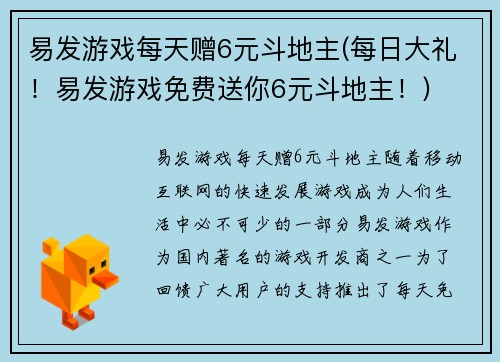 易发游戏每天赠6元斗地主(每日大礼！易发游戏免费送你6元斗地主！)

易发游戏每天赠6元斗地主随着移动互联网的快速发展游戏成为人们生活中必不可少的一部分易发游戏作为国内著名的游戏开发商之一为了回馈广大用户的支持推出了每天免